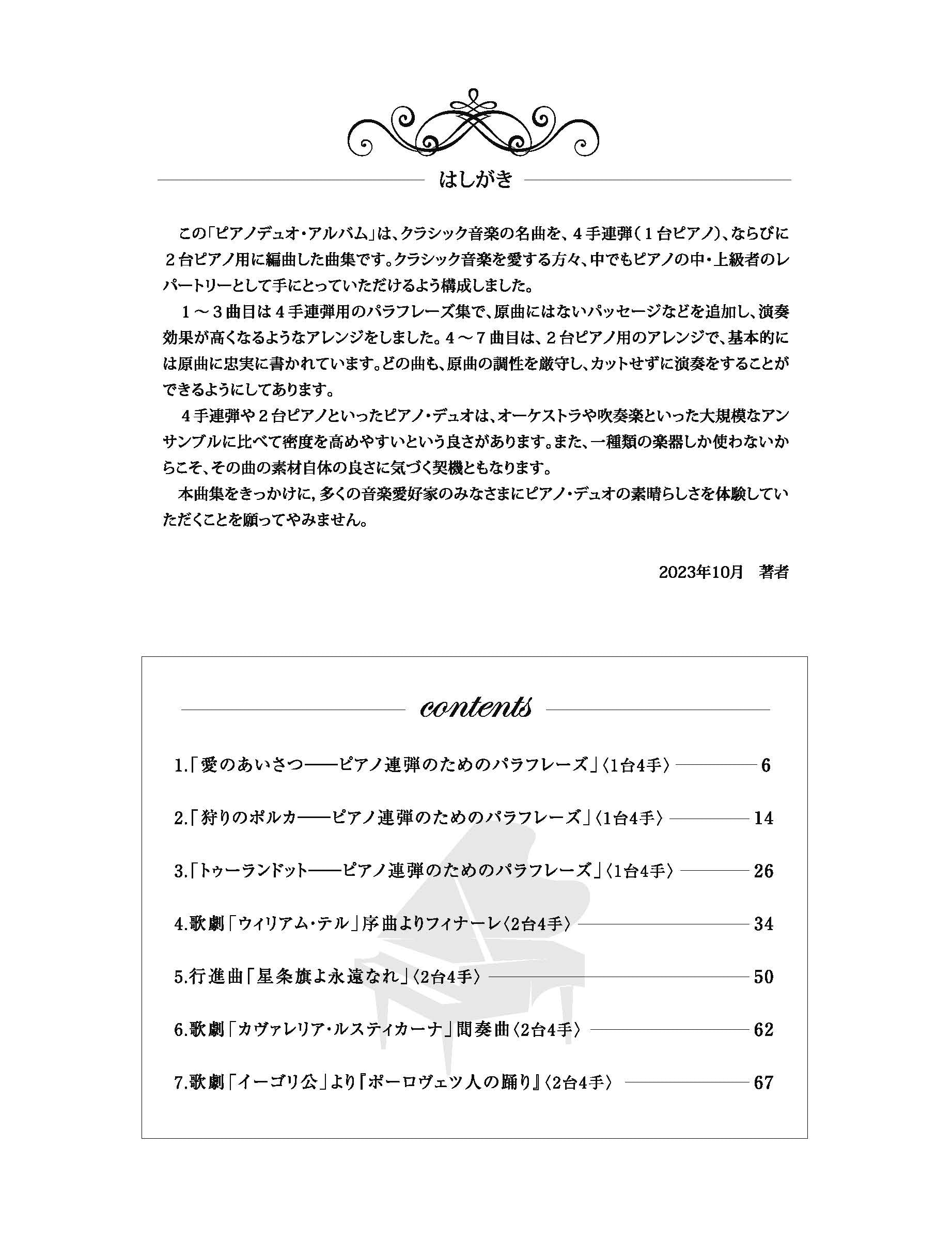 はしがき

この「ピアノデュオ・アルバム」は、クラシック音楽の名曲を、４手連弾（１台ピアノ）、ならびに２台ピアノ用に編曲した曲集です。クラシック音楽を愛する方々、中でもピアノの中・上級者のレパートリーとして手にとっていただけるよう構成しました。

１～３曲目は４手連弾用のパラフレーズ集で、原曲にはないパッセージなどを追加し、演奏効果が高くなるようなアレンジをしました。４～７曲目は、２台ピアノ用のアレンジで、基本的には原曲に忠実に書かれています。どの曲も、原曲の調性を厳守し、カットせずに演奏をすることができるようにしてあります。

４手連弾や２台ピアノといったピアノ・デュオは、オーケストラや吹奏楽といった大規模なアンサンブルに比べて密度を高めやすいという良さがあります。また、一種類の楽器しか使わないからこそ、その曲の素材自体の良さに気づく契機ともなります。

本曲集をきっかけに，多くの音楽愛好家のみなさまにピアノ・デュオの素晴らしさを体験していただくことを願ってやみません。

2023年10月　著者

contents

1.「愛のあいさつ――ピアノ連弾のためのパラフレーズ」〈1台4手〉 6

2.「狩りのポルカ――ピアノ連弾のためのパラフレーズ」〈1台4手〉 14

3.「トゥーランドット――ピアノ連弾のためのパラフレーズ」〈1台4手〉 26

4.歌劇「ウィリアム・テル」序曲よりフィナーレ〈2台4手〉 34

5.行進曲「星条旗よ永遠なれ」〈2台4手〉 50

6.歌劇「カヴァレリア・ルスティカーナ」間奏曲〈2台4手〉 62

7.歌劇「イーゴリ公」より『ポーロヴェツ人の踊り』〈2台4手〉 67